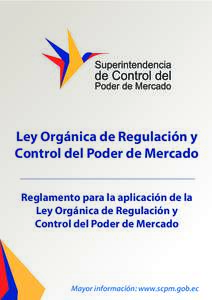 Superintendencia
de Control del
Poder de Mercado

Ley Orgánica de Regulación y Control del Poder de Mercado

Reglamento para la aplicación de la Ley Orgánica de Regulación y Control del Poder de Mercado

Mayor información: www.scpm.gob.ec